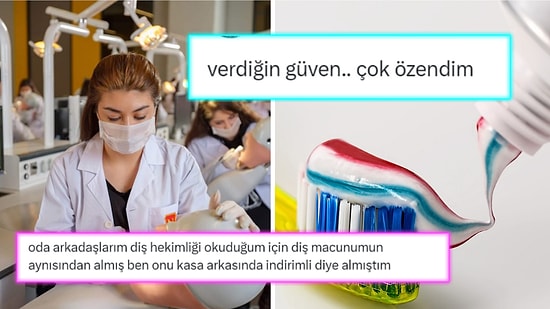 verdiğin güven.. çok özendim

oda arkadaşlarım diş hekimliği okuduğum için diş macunumun aynısından almış ben onu kasa arkasında indirimli diye almıştım